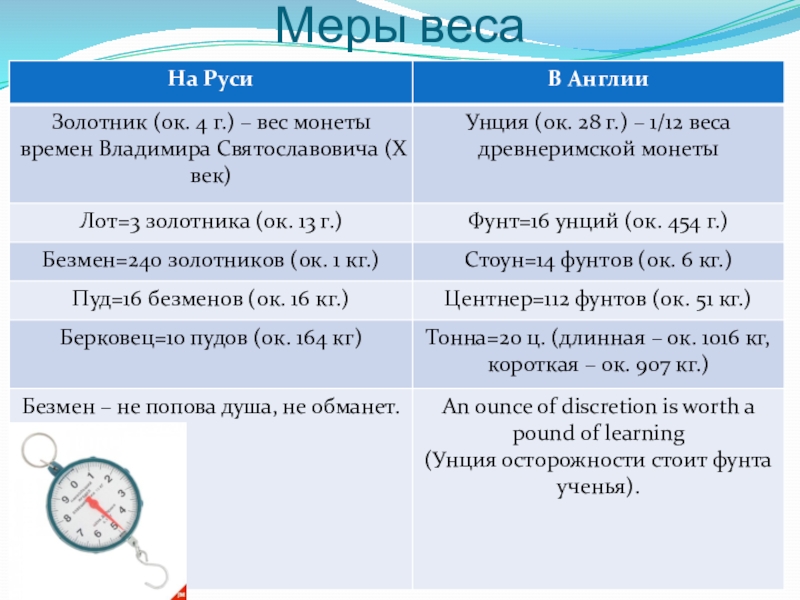 Меры веса

| На Руси | В Англии |
|---|---|
| Золотник (ок. 4 г.) – вес монеты времен Владимира Святославовича (X век) | Унция (ок. 28 г.) – 1/12 веса древнеримской монеты |
| Лот=3 золотника (ок. 13 г.) | Фунт=16 унций (ок. 454 г.) |
| Безмен=240 золотников (ок. 1 кг.) | Стоун=14 фунтов (ок. 6 кг.) |
| Пуд=16 безменов (ок. 16 кг.) | Центнер=112 фунтов (ок. 51 кг.) |
| Берковец=10 пудов (ок. 164 кг) | Тонна=20 ц. (длинная – ок. 1016 кг, короткая – ок. 907 кг.) |
| Безмен – не попова душа, не обманет. | An ounce of discretion is worth a pound of learning (Унция осторожности стоит фунта ученья). |

0 1 2 3 4 5 6 7 8 9